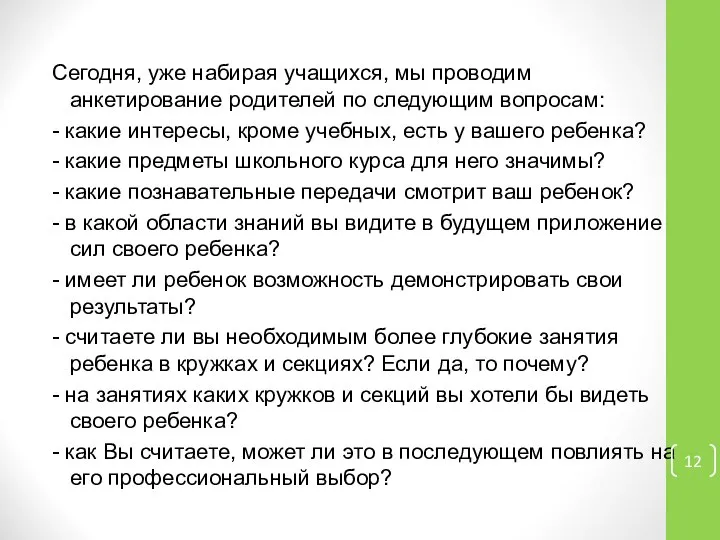 Сегодня, уже набирая учащихся, мы проводим анкетирование родителей по следующим вопросам:

- какие интересы, кроме учебных, есть у вашего ребенка?

- какие предметы школьного курса для него значимы?

- какие познавательные передачи смотрит ваш ребенок?

- в какой области знаний вы видите в будущем приложение сил своего ребенка?

- имеет ли ребенок возможность демонстрировать свои результаты?

- считаете ли вы необходимым более глубокие занятия ребенка в кружках и секциях? Если да, то почему?

- на занятиях каких кружков и секций вы хотели бы видеть своего ребенка?

- как Вы считаете, может ли это в последующем повлиять на его профессиональный выбор?

12